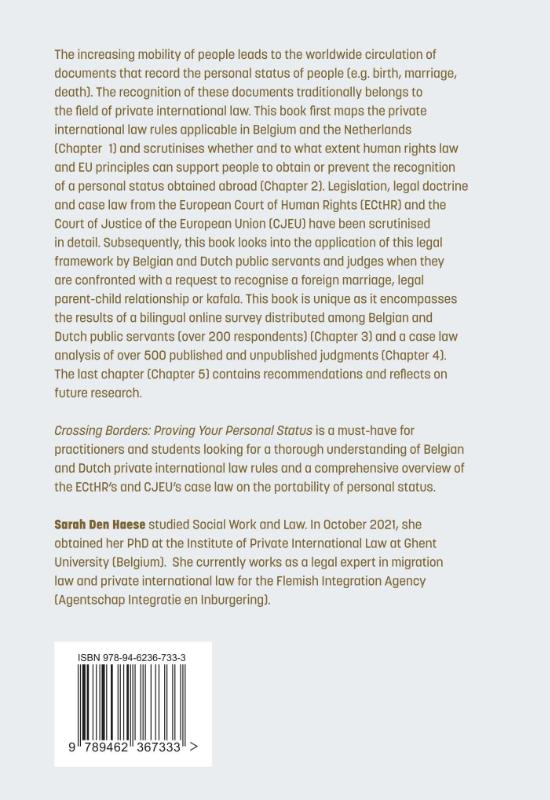 The increasing mobility of people leads to the worldwide circulation of documents that record the personal status of people (e.g. birth, marriage, death). The recognition of these documents traditionally belongs to the field of private international law. This book first maps the private international law rules applicable in Belgium and the Netherlands (Chapter 1) and scrutinises whether and to what extent human rights law and EU principles can support people to obtain or prevent the recognition of a personal status obtained abroad (Chapter 2). Legislation, legal doctrine and case law from the European Court of Human Rights (ECtHR) and the Court of Justice of the European Union (CJEU) have been scrutinised in detail. Subsequently, this book looks into the application of this legal framework by Belgian and Dutch public servants and judges when they are confronted with a request to recognise a foreign marriage, legal parent-child relationship or kafala. This book is unique as it encompasses the results of a bilingual online survey distributed among Belgian and Dutch public servants (over 200 respondents) (Chapter 3) and a case law analysis of over 500 published and unpublished judgments (Chapter 4). The last chapter (Chapter 5) contains recommendations and reflects on future research.

Crossing Borders: Proving Your Personal Status is a must-have for practitioners and students looking for a thorough understanding of Belgian and Dutch private international law rules and a comprehensive overview of the ECtHR's and CJEU's case law on the portability of personal status.

Sarah Den Haese studied Social Work and Law. In October 2021, she obtained her PhD at the Institute of Private International Law at Ghent University (Belgium). She currently works as a legal expert in migration law and private international law for the Flemish Integration Agency (Agentschap Integratie en Inburgering).

ISBN 978-94-6236-733-3

9 789462 367333 >